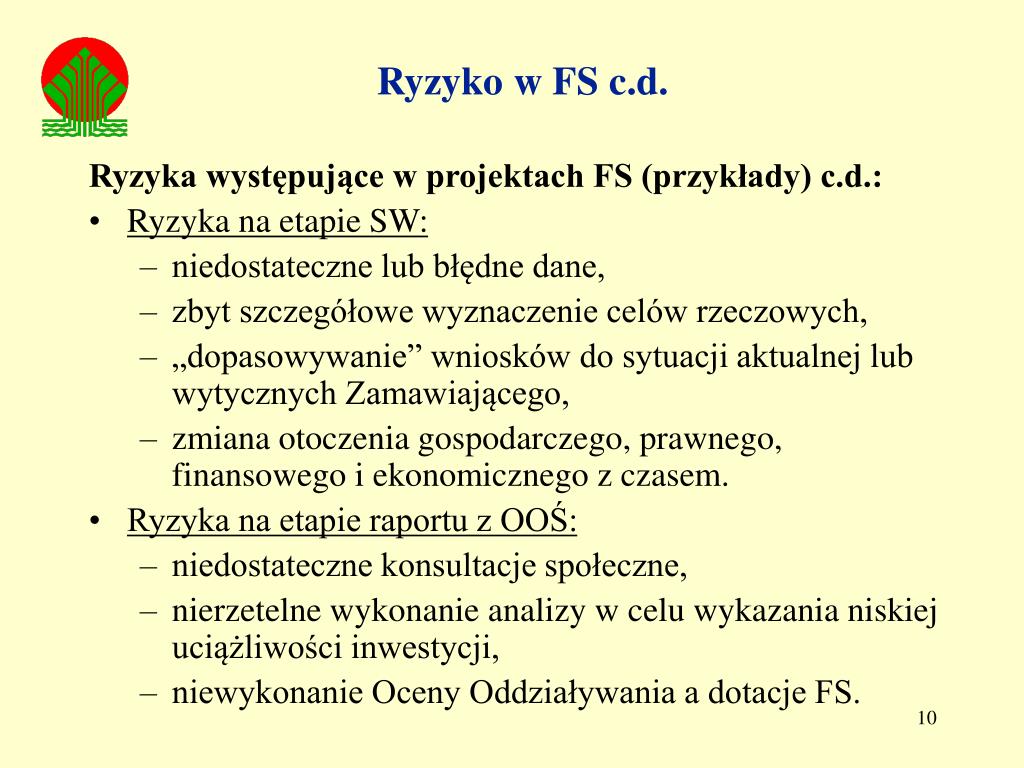 Ryzyko w FS c.d.

Ryzyka występujące w projektach FS (przykłady) c.d.:

• Ryzyka na etapie SW:
  – niedostateczne lub błędne dane,
  – zbyt szczegółowe wyznaczenie celów rzeczowych,
  – „dopasowywanie” wniosków do sytuacji aktualnej lub wytycznych Zamawiającego,
  – zmiana otoczenia gospodarczego, prawnego, finansowego i ekonomicznego z czasem.
• Ryzyka na etapie raportu z OOŚ:
  – niedostateczne konsultacje społeczne,
  – nierzetelne wykonanie analizy w celu wykazania niskiej uciążliwości inwestycji,
  – niewykonanie Oceny Oddziaływania a dotacje FS.

10